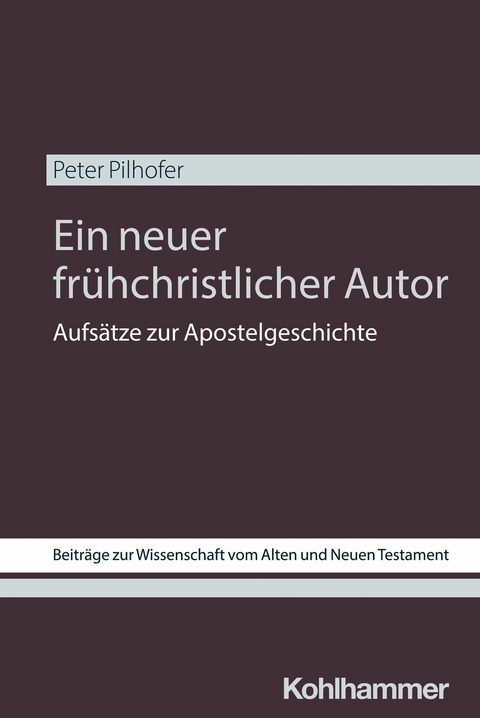 Peter Pilhofer

Ein neuer frühchristlicher Autor

Aufsätze zur Apostelgeschichte

Beiträge zur Wissenschaft vom Alten und Neuen Testament

Kohlhammer